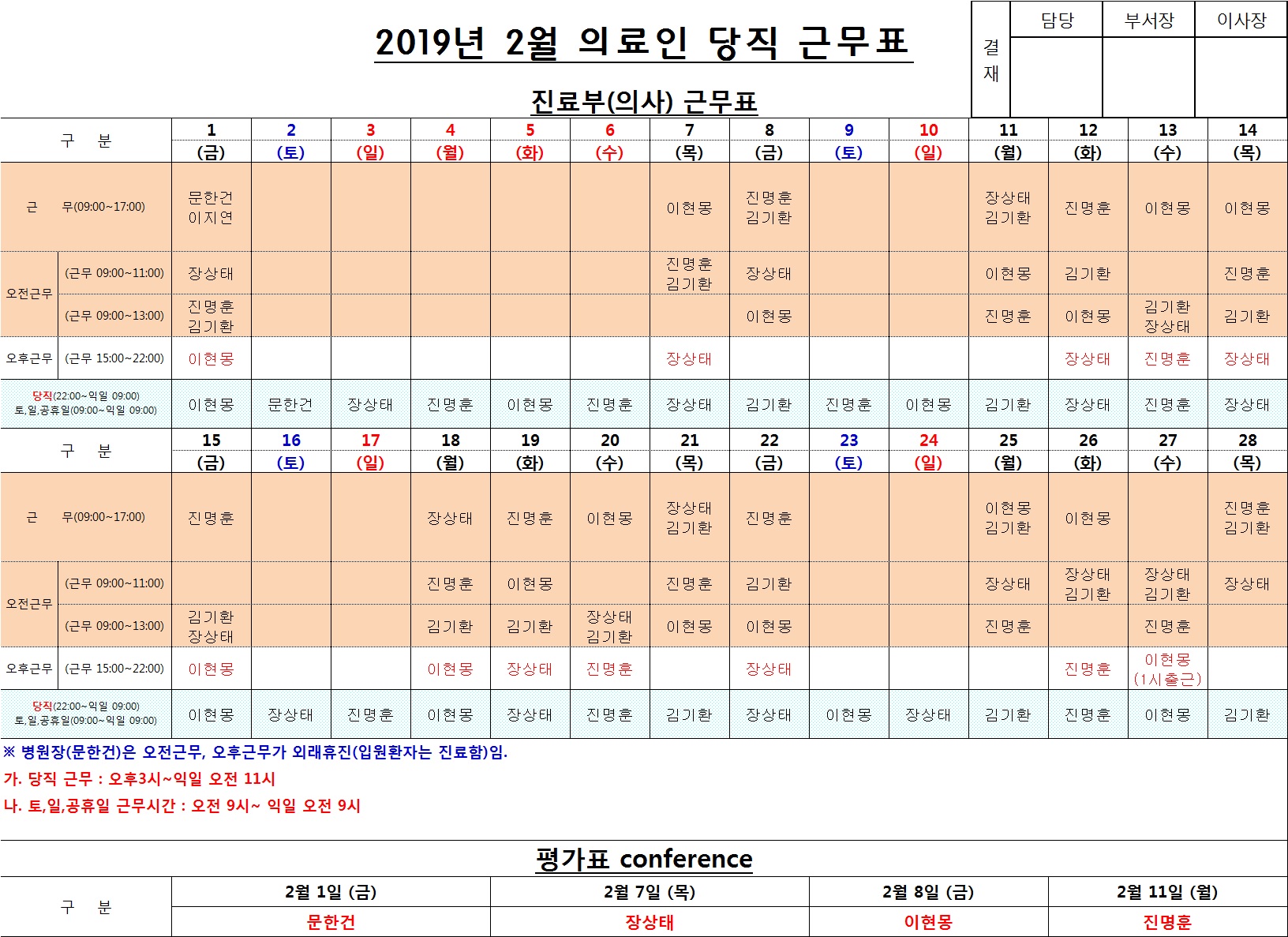 2019년 2월 의료인 당직 근무표

| 결재 | 담당 | 부서장 | 이사장 |
|---|---|---|---|
| | | | |

진료부(의사) 근무표

| 구 분 | | 1 (금) | 2 (토) | 3 (일) | 4 (월) | 5 (화) | 6 (수) | 7 (목) | 8 (금) | 9 (토) | 10 (일) | 11 (월) | 12 (화) | 13 (수) | 14 (목) |
|---|---|---|---|---|---|---|---|---|---|---|---|---|---|---|---|
| 근 무(09:00~17:00) | | 문한건 이지연 | | | | | | 이현몽 | 진명훈 김기환 | | | 장상태 김기환 | 진명훈 | 이현몽 | 이현몽 |
| 오전근무 | (근무 09:00~11:00) | 장상태 | | | | | | 진명훈 김기환 | 장상태 | | | 이현몽 | 김기환 | | 진명훈 |
| 오전근무 | (근무 09:00~13:00) | 진명훈 김기환 | | | | | | | 이현몽 | | | 진명훈 | 이현몽 | 김기환 장상태 | 김기환 |
| 오후근무 | (근무 15:00~22:00) | 이현몽 | | | | | | 장상태 | | | | | 장상태 | 진명훈 | 장상태 |
| 당직(22:00~익일 09:00) 토,일,공휴일(09:00~익일 09:00) | | 이현몽 | 문한건 | 장상태 | 진명훈 | 이현몽 | 진명훈 | 장상태 | 김기환 | 진명훈 | 이현몽 | 김기환 | 장상태 | 진명훈 | 장상태 |

| 구 분 | | 15 (금) | 16 (토) | 17 (일) | 18 (월) | 19 (화) | 20 (수) | 21 (목) | 22 (금) | 23 (토) | 24 (일) | 25 (월) | 26 (화) | 27 (수) | 28 (목) |
|---|---|---|---|---|---|---|---|---|---|---|---|---|---|---|---|
| 근 무(09:00~17:00) | | 진명훈 | | | 장상태 | 진명훈 | 이현몽 | 장상태 김기환 | 진명훈 | | | 이현몽 김기환 | 이현몽 | | 진명훈 김기환 |
| 오전근무 | (근무 09:00~11:00) | | | | 진명훈 | 이현몽 | | 진명훈 | 김기환 | | | 장상태 | 장상태 김기환 | 장상태 김기환 | 장상태 |
| 오전근무 | (근무 09:00~13:00) | 김기환 장상태 | | | 김기환 | 김기환 | 장상태 김기환 | 이현몽 | 이현몽 | | | 진명훈 | | 진명훈 | |
| 오후근무 | (근무 15:00~22:00) | 이현몽 | | | 이현몽 | 장상태 | 진명훈 | | 장상태 | | | | 진명훈 | 이현몽 (1시출근) | |
| 당직(22:00~익일 09:00) 토,일,공휴일(09:00~익일 09:00) | | 이현몽 | 장상태 | 진명훈 | 이현몽 | 장상태 | 진명훈 | 김기환 | 장상태 | 이현몽 | 장상태 | 김기환 | 진명훈 | 이현몽 | 김기환 |

※ 병원장(문한건)은 오전근무, 오후근무가 외래휴진(입원환자는 진료함)임.
가. 당직 근무 : 오후3시~익일 오전 11시
나. 토,일,공휴일 근무시간 : 오전 9시~ 익일 오전 9시

평가표 conference

| 구 분 | 2월 1일 (금) | 2월 7일 (목) | 2월 8일 (금) | 2월 11일 (월) |
|---|---|---|---|---|
| | 문한건 | 장상태 | 이현몽 | 진명훈 |